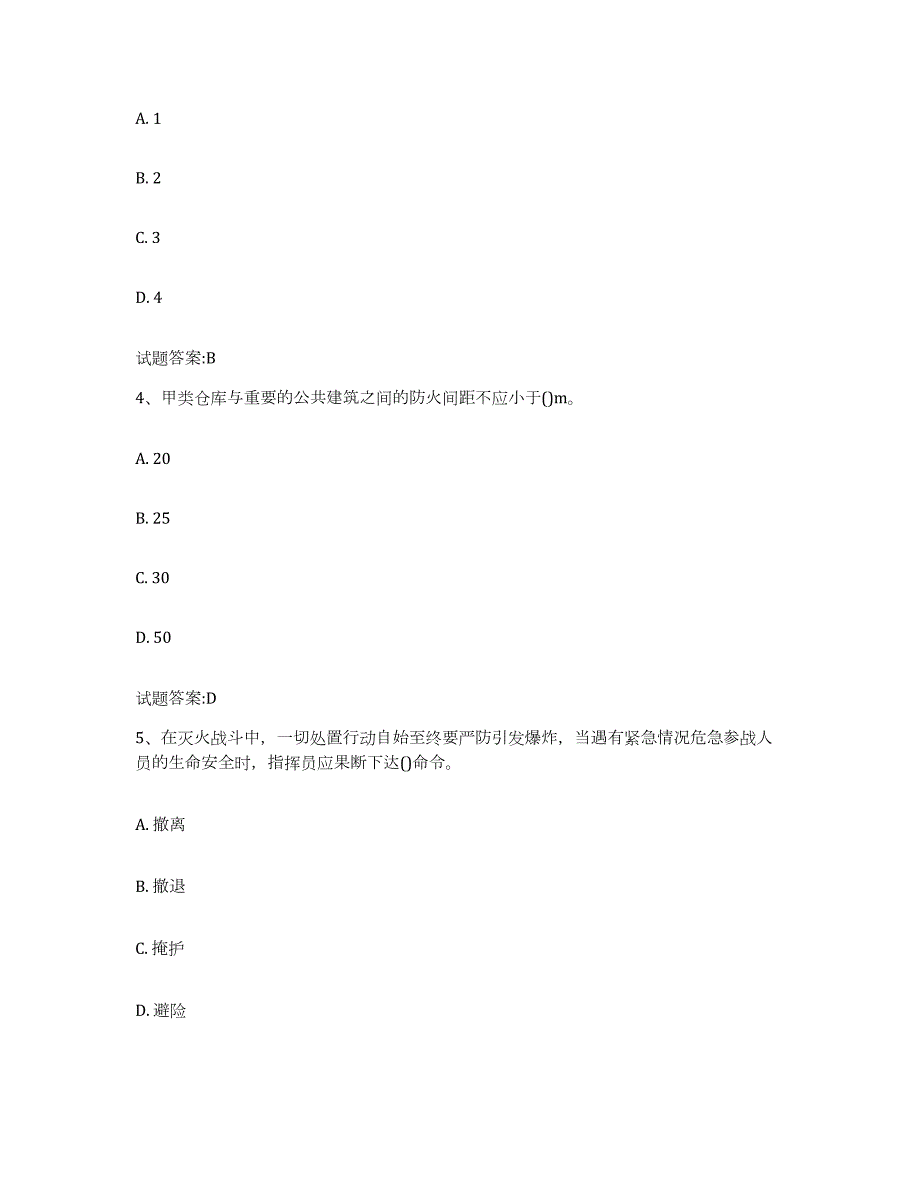 A. 1

B. 2

C. 3

D. 4

试题答案:B

4、甲类仓库与重要的公共建筑之间的防火间距不应小于()m。

A. 20

B. 25

C. 30

D. 50

试题答案:D

5、在灭火战斗中，一切处置行动自始至终要严防引发爆炸，当遇有紧急情况危急参战人员的生命安全时，指挥员应果断下达()命令。

A. 撤离

B. 撤退

C. 掩护

D. 避险